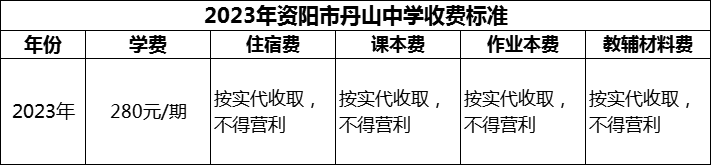 2023年资阳市丹山中学收费标准

| 年份 | 学费 | 住宿费 | 课本费 | 作业本费 | 教辅材料费 |
|---|---|---|---|---|---|
| 2023年 | 280元/期 | 按实代收取，不得营利 | 按实代收取，不得营利 | 按实代收取，不得营利 | 按实代收取，不得营利 |